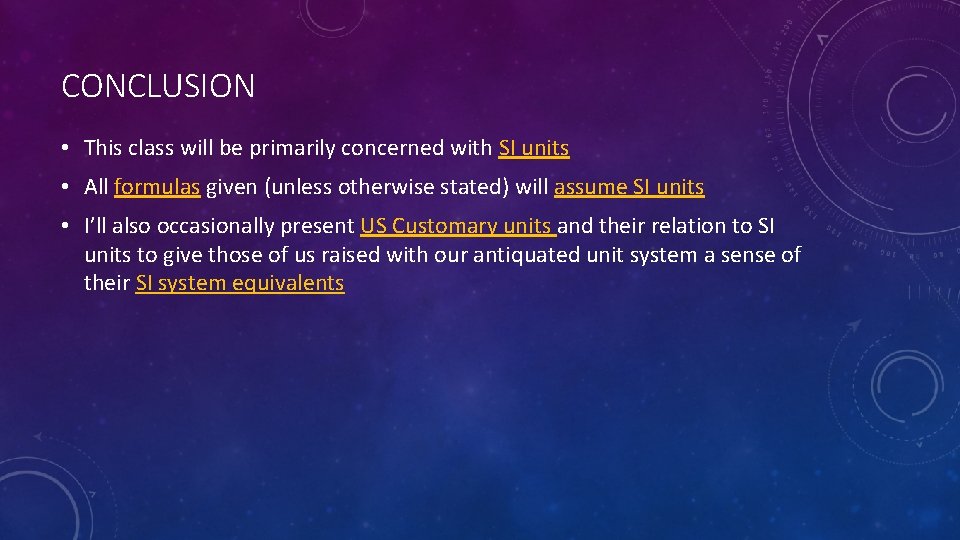 CONCLUSION

• This class will be primarily concerned with SI units

• All formulas given (unless otherwise stated) will assume SI units

• I'll also occasionally present US Customary units and their relation to SI units to give those of us raised with our antiquated unit system a sense of their SI system equivalents